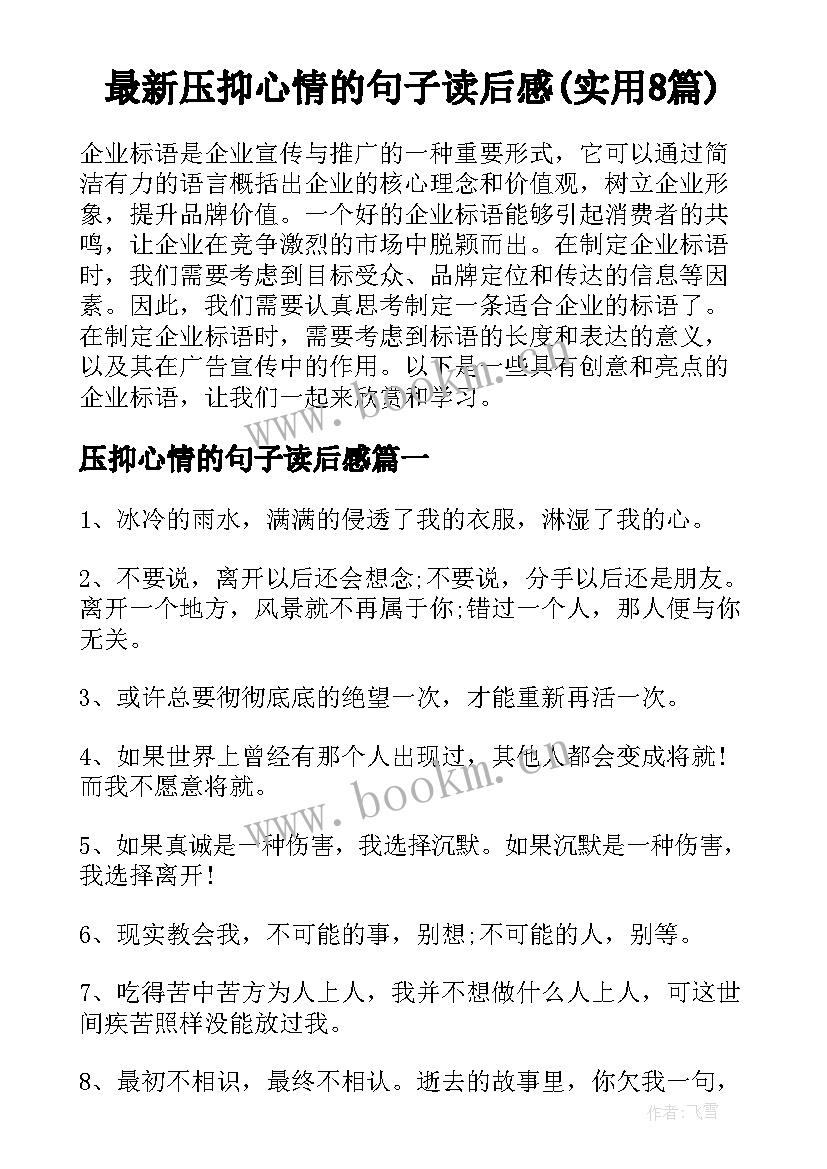 最新压抑心情的句子读后感(实用8篇)

企业标语是企业宣传与推广的一种重要形式，它可以通过简洁有力的语言概括出企业的核心理念和价值观，树立企业形象，提升品牌价值。一个好的企业标语能够引起消费者的共鸣，让企业在竞争激烈的市场中脱颖而出。在制定企业标语时，我们需要考虑到目标受众、品牌定位和传达的信息等因素。因此，我们需要认真思考制定一条适合企业的标语了。在制定企业标语时，需要考虑到标语的长度和表达的意义，以及其在广告宣传中的作用。以下是一些具有创意和亮点的企业标语，让我们一起来欣赏和学习。

压抑心情的句子读后感篇一

1、冰冷的雨水，满满的侵透了我的衣服，淋湿了我的心。

2、不要说，离开以后还会想念;不要说，分手以后还是朋友。离开一个地方，风景就不再属于你;错过一个人，那人便与你无关。

3、或许总要彻彻底底的绝望一次，才能重新再活一次。

4、如果世界上曾经有那个人出现过，其他人都会变成将就！而我不愿意将就。

5、如果真诚是一种伤害，我选择沉默。如果沉默是一种伤害，我选择离开！

6、现实教会我，不可能的事，别想;不可能的人，别等。

7、吃得苦中苦方为人上人，我并不想做什么人上人，可这世间疾苦照样没能放过我。

8、最初不相识，最终不相认。逝去的故事里，你欠我一句，

www.bookm.com

作者：飞雪